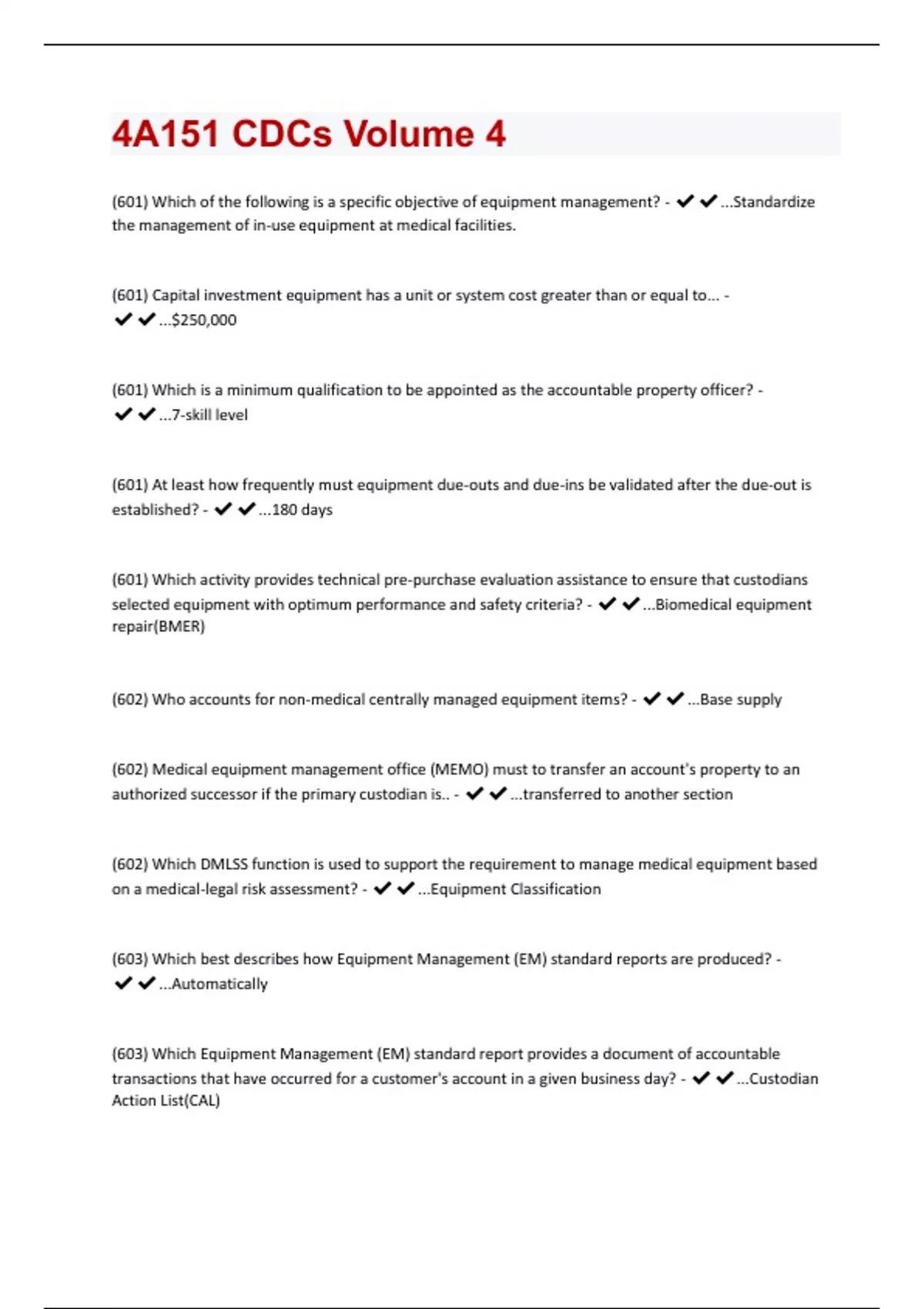 4A151 CDCs Volume 4

(601) Which of the following is a specific objective of equipment management? - ✔✔...Standardize the management of in-use equipment at medical facilities.

(601) Capital investment equipment has a unit or system cost greater than or equal to... - ✔✔...$250,000

(601) Which is a minimum qualification to be appointed as the accountable property officer? - ✔✔...7-skill level

(601) At least how frequently must equipment due-outs and due-ins be validated after the due-out is established? - ✔✔...180 days

(601) Which activity provides technical pre-purchase evaluation assistance to ensure that custodians selected equipment with optimum performance and safety criteria? - ✔✔...Biomedical equipment repair(BMER)

(602) Who accounts for non-medical centrally managed equipment items? - ✔✔...Base supply

(602) Medical equipment management office (MEMO) must to transfer an account's property to an authorized successor if the primary custodian is.. - ✔✔...transferred to another section

(602) Which DMLSS function is used to support the requirement to manage medical equipment based on a medical-legal risk assessment? - ✔✔...Equipment Classification

(603) Which best describes how Equipment Management (EM) standard reports are produced? - ✔✔...Automatically

(603) Which Equipment Management (EM) standard report provides a document of accountable transactions that have occurred for a customer's account in a given business day? - ✔✔...Custodian Action List(CAL)